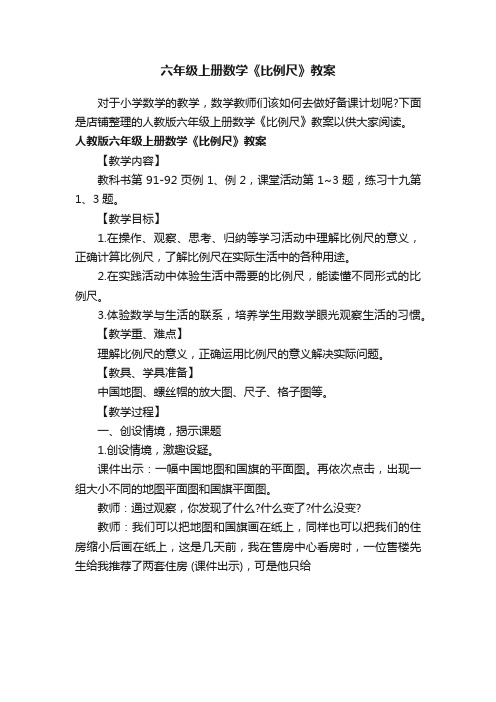 六年级上册数学《比例尺》教案

对于小学数学的教学，数学教师们该如何去做好备课计划呢?下面是店铺整理的人教版六年级上册数学《比例尺》教案以供大家阅读。

人教版六年级上册数学《比例尺》教案

【教学内容】

教科书第 91-92 页例 1、例 2，课堂活动第 1~3 题，练习十九第 1、3 题。

【教学目标】

1.在操作、观察、思考、归纳等学习活动中理解比例尺的意义，正确计算比例尺，了解比例尺在实际生活中的各种用途。

2.在实践活动中体验生活中需要的比例尺，能读懂不同形式的比例尺。

3.体验数学与生活的联系，培养学生用数学眼光观察生活的习惯。

【教学重、难点】

理解比例尺的意义，正确运用比例尺的意义解决实际问题。

【教具、学具准备】

中国地图、螺丝帽的放大图、尺子、格子图等。

【教学过程】

一、创设情境，揭示课题

1.创设情境，激趣设疑。

课件出示：一幅中国地图和国旗的平面图。再依次点击，出现一组大小不同的地图平面图和国旗平面图。

教师：通过观察，你发现了什么?什么变了?什么没变?

教师：我们可以把地图和国旗画在纸上，同样也可以把我们的住房缩小后画在纸上，这是几天前，我在售房中心看房时，一位售楼先生给我推荐了两套住房 (课件出示)，可是他只给